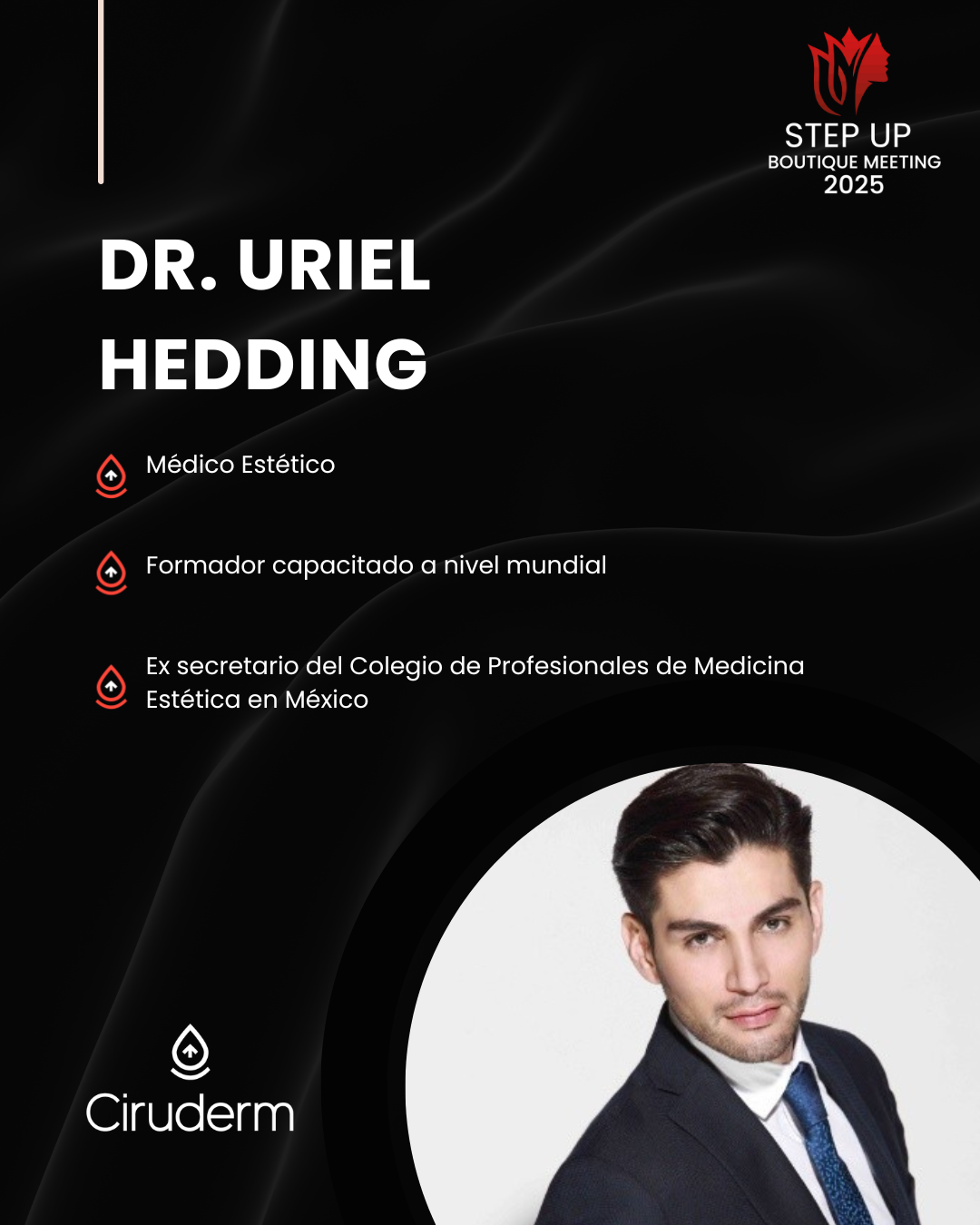 STEP UP
BOUTIQUE MEETING
2025

DR. URIEL
HEDDING

Médico Estético

Formador capacitado a nivel mundial

Ex secretario del Colegio de Profesionales de Medicina Estética en México

Ciruderm